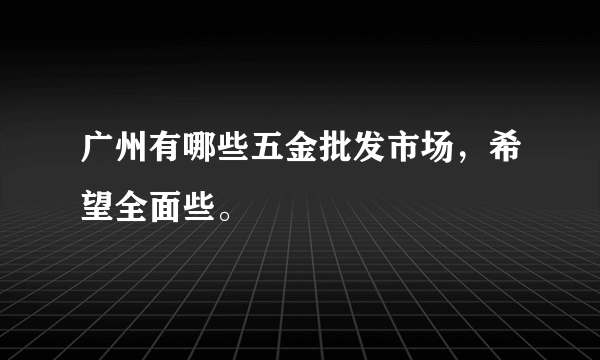 广州有哪些五金批发市场，希望全面些。